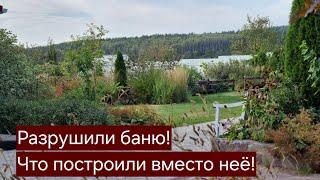 Разрушили баню!
Что построили вместо неё!